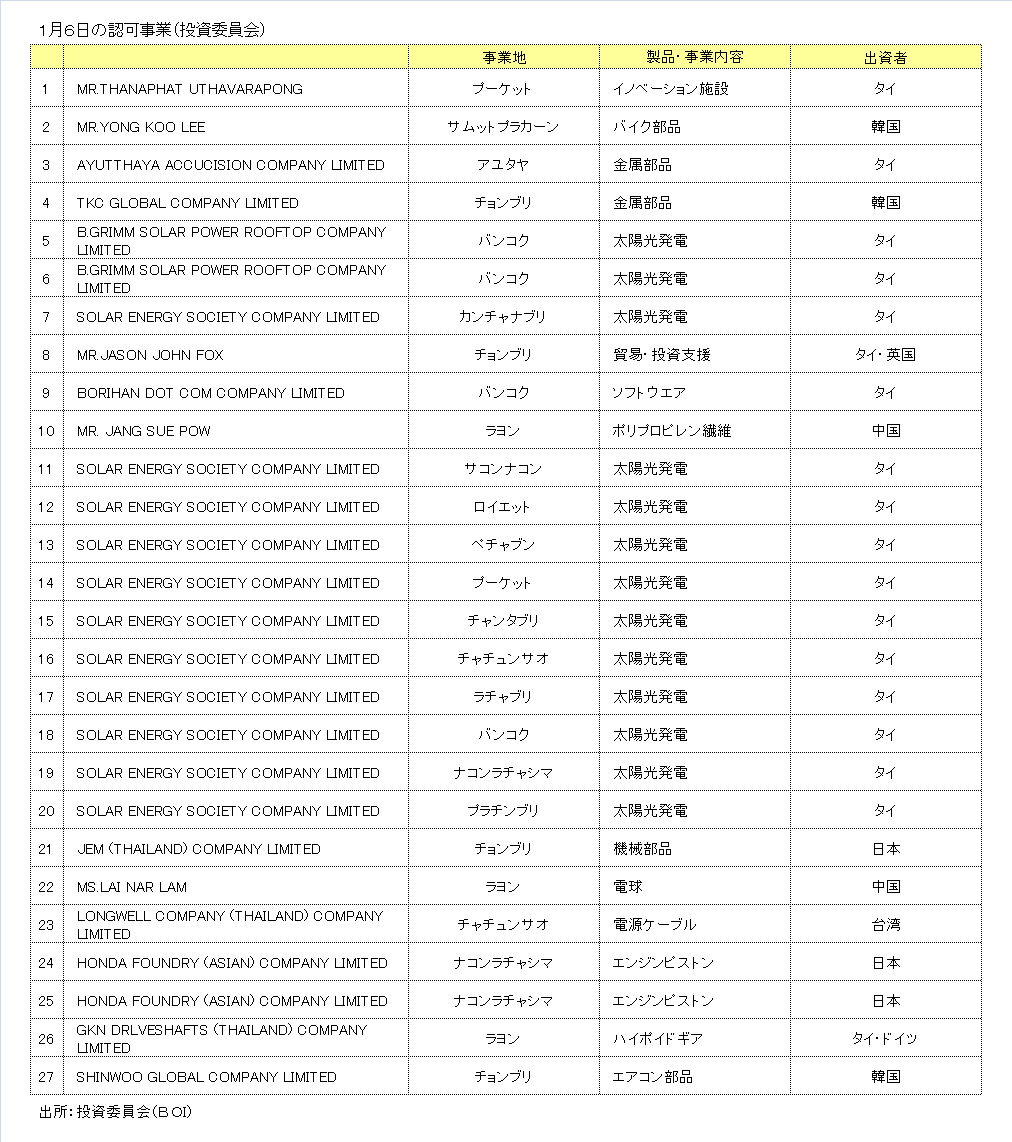 1月6日の認可事業(投資委員会)

| | | 事業地 | 製品・事業内容 | 出資者 |
|---|---|---|---|---|
| 1 | MR.THANAPHAT UTHAVARAPONG | プーケット | イノベーション施設 | タイ |
| 2 | MR.YONG KOO LEE | サムットプラカーン | バイク部品 | 韓国 |
| 3 | AYUTTHAYA ACCUCISION COMPANY LIMITED | アユタヤ | 金属部品 | タイ |
| 4 | TKC GLOBAL COMPANY LIMITED | チョンブリ | 金属部品 | 韓国 |
| 5 | B.GRIMM SOLAR POWER ROOFTOP COMPANY LIMITED | バンコク | 太陽光発電 | タイ |
| 6 | B.GRIMM SOLAR POWER ROOFTOP COMPANY LIMITED | バンコク | 太陽光発電 | タイ |
| 7 | SOLAR ENERGY SOCIETY COMPANY LIMITED | カンチャナブリ | 太陽光発電 | タイ |
| 8 | MR.JASON JOHN FOX | チョンブリ | 貿易・投資支援 | タイ・英国 |
| 9 | BORIHAN DOT COM COMPANY LIMITED | バンコク | ソフトウエア | タイ |
| 10 | MR. JANG SUE POW | ラヨン | ポリプロピレン繊維 | 中国 |
| 11 | SOLAR ENERGY SOCIETY COMPANY LIMITED | サコンナコン | 太陽光発電 | タイ |
| 12 | SOLAR ENERGY SOCIETY COMPANY LIMITED | ロイエット | 太陽光発電 | タイ |
| 13 | SOLAR ENERGY SOCIETY COMPANY LIMITED | ペチャブン | 太陽光発電 | タイ |
| 14 | SOLAR ENERGY SOCIETY COMPANY LIMITED | プーケット | 太陽光発電 | タイ |
| 15 | SOLAR ENERGY SOCIETY COMPANY LIMITED | チャンタブリ | 太陽光発電 | タイ |
| 16 | SOLAR ENERGY SOCIETY COMPANY LIMITED | チャチュンサオ | 太陽光発電 | タイ |
| 17 | SOLAR ENERGY SOCIETY COMPANY LIMITED | ラチャブリ | 太陽光発電 | タイ |
| 18 | SOLAR ENERGY SOCIETY COMPANY LIMITED | バンコク | 太陽光発電 | タイ |
| 19 | SOLAR ENERGY SOCIETY COMPANY LIMITED | ナコンラチャシマ | 太陽光発電 | タイ |
| 20 | SOLAR ENERGY SOCIETY COMPANY LIMITED | プラチンブリ | 太陽光発電 | タイ |
| 21 | JEM (THAILAND) COMPANY LIMITED | チョンブリ | 機械部品 | 日本 |
| 22 | MS.LAI NAR LAM | ラヨン | 電球 | 中国 |
| 23 | LONGWELL COMPANY (THAILAND) COMPANY LIMITED | チャチュンサオ | 電源ケーブル | 台湾 |
| 24 | HONDA FOUNDRY (ASIAN) COMPANY LIMITED | ナコンラチャシマ | エンジンピストン | 日本 |
| 25 | HONDA FOUNDRY (ASIAN) COMPANY LIMITED | ナコンラチャシマ | エンジンピストン | 日本 |
| 26 | GKN DRLVESHAFTS (THAILAND) COMPANY LIMITED | ラヨン | ハイポイドギア | タイ・ドイツ |
| 27 | SHINWOO GLOBAL COMPANY LIMITED | チョンブリ | エアコン部品 | 韓国 |

出所:投資委員会(BOI)